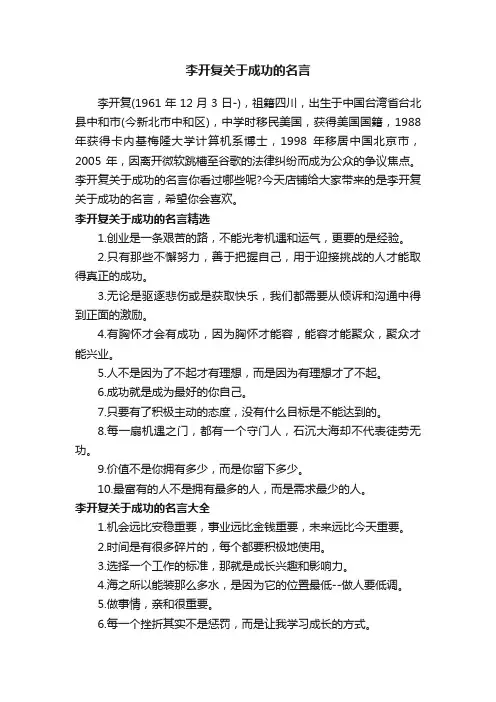 李开复关于成功的名言

李开复(1961 年 12 月 3 日-)，祖籍四川，出生于中国台湾省台北县中和市(今新北市中和区)，中学时移民美国，获得美国国籍，1988 年获得卡内基梅隆大学计算机系博士，1998 年移居中国北京市，2005 年，因离开微软跳槽至谷歌的法律纠纷而成为公众的争议焦点。李开复关于成功的名言你看过哪些呢?今天店铺给大家带来的是李开复关于成功的名言，希望你会喜欢。

李开复关于成功的名言精选

1.创业是一条艰苦的路，不能光考机遇和运气，更要的是经验。

2.只有那些不懈努力，善于把握自己，用于迎接挑战的人才能取得真正的成功。

3.无论是驱逐悲伤或是获取快乐，我们都需要从倾诉和沟通中得到正面的激励。

4.有胸怀才会有成功，因为胸怀才能容，能容才能聚众，聚众才能兴业。

5.人不是因为了不起才有理想，而是因为有理想才了不起。

6.成功就是成为最好的你自己。

7.只要有了积极主动的态度，没有什么目标是不能达到的。

8.每一扇机遇之门，都有一个守门人，石沉大海却不代表徒劳无功。

9.价值不是你拥有多少，而是你留下多少。

10.最富有的人不是拥有最多的人，而是需求最少的人。

李开复关于成功的名言大全

1.机会远比安稳重要，事业远比金钱重要，未来远比今天重要。

2.时间是有很多碎片的，每个都要积极地使用。

3.选择一个工作的标准，那就是成长兴趣和影响力。

4.海之所以能装那么多水，是因为它的位置最低--做人要低调。

5.做事情，亲和很重要。

6.每一个挫折其实不是惩罚，而是让我学习成长的方式。